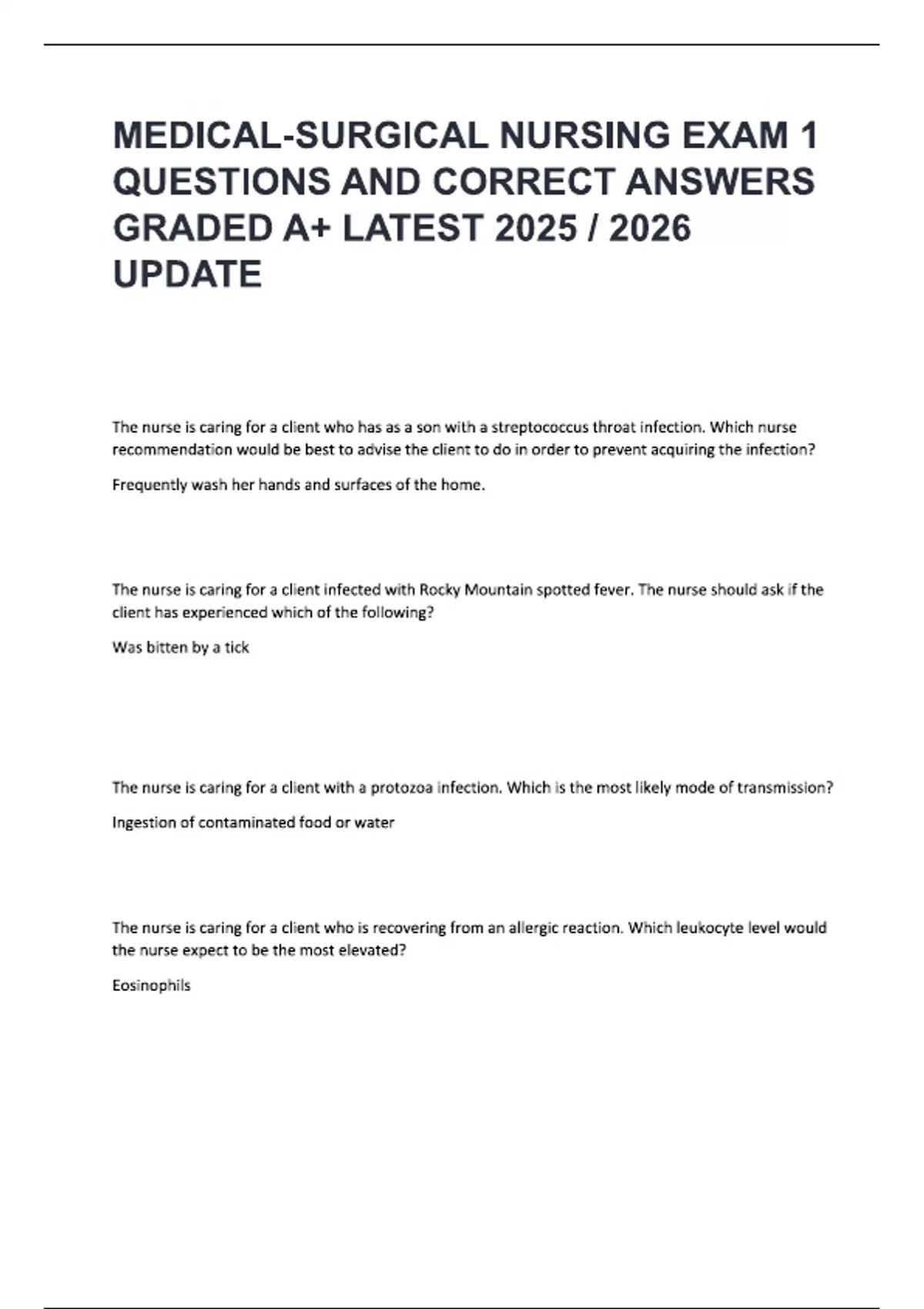 MEDICAL-SURGICAL NURSING EXAM 1 QUESTIONS AND CORRECT ANSWERS GRADED A+ LATEST 2025 / 2026 UPDATE

The nurse is caring for a client who has as a son with a streptococcus throat infection. Which nurse recommendation would be best to advise the client to do in order to prevent acquiring the infection?

Frequently wash her hands and surfaces of the home.

The nurse is caring for a client infected with Rocky Mountain spotted fever. The nurse should ask if the client has experienced which of the following?

Was bitten by a tick

The nurse is caring for a client with a protozoa infection. Which is the most likely mode of transmission?

Ingestion of contaminated food or water

The nurse is caring for a client who is recovering from an allergic reaction. Which leukocyte level would the nurse expect to be the most elevated?

Eosinophils